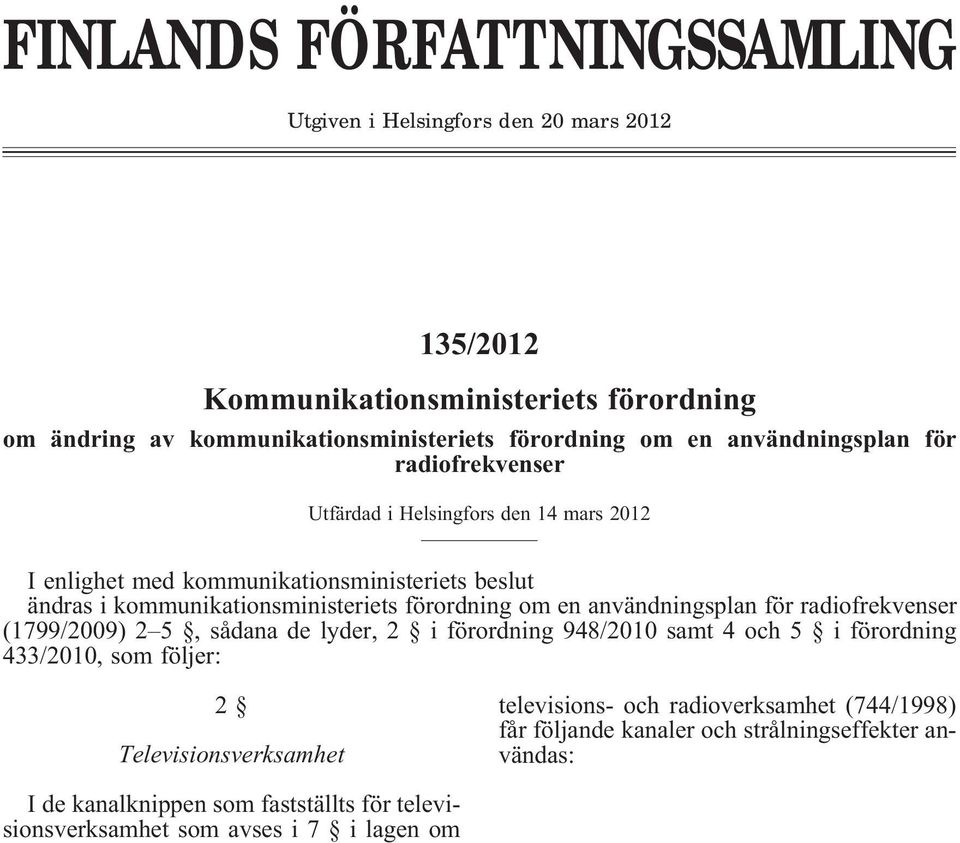 FINLANDS FÖRFATTNINGSSAMLING

Utgiven i Helsingfors den 20 mars 2012

135/2012

Kommunikationsministeriets förordning

om ändring av kommunikationsministeriets förordning om en användningsplan för radiofrekvenser

Utfärdad i Helsingfors den 14 mars 2012

I enlighet med kommunikationsministeriets beslut
ändras i kommunikationsministeriets förordning om en användningsplan för radiofrekvenser (1799/2009) 2–5 §, sådana de lyder, 2 § i förordning 948/2010 samt 4 och 5 § i förordning 433/2010, som följer:

2 §

Televisionsverksamhet

I de kanalknippen som fastställts för televisionsverksamhet som avses i 7 § i lagen om televisions- och radioverksamhet (744/1998) får följande kanaler och strålningseffekter användas: